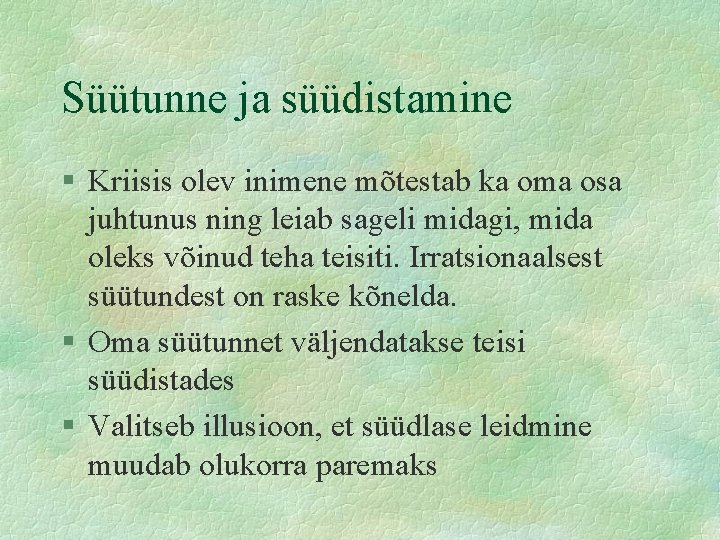 Süütunne ja süüdistamine

§ Kriisis olev inimene mõtestab ka oma osa juhtunus ning leiab sageli midagi, mida oleks võinud teha teisiti. Irratsionaalsest süütundest on raske kõnelda.

§ Oma süütunnet väljendatakse teisi süüdistades

§ Valitseb illusioon, et süüdlase leidmine muudab olukorra paremaks